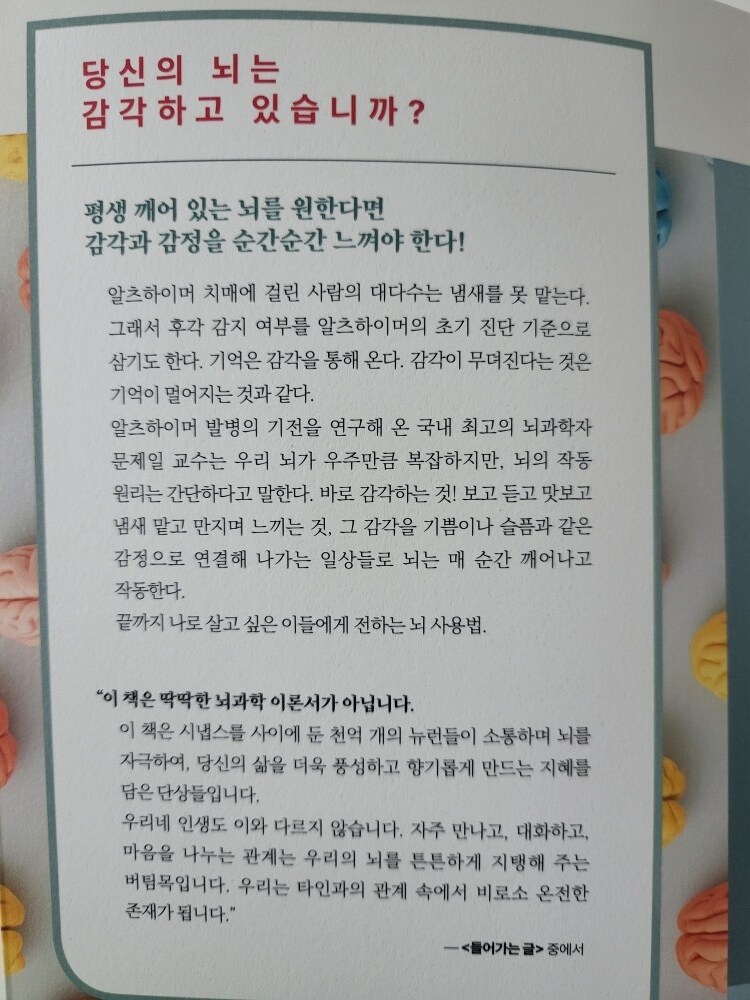 당신의 뇌는
감각하고 있습니까?

평생 깨어 있는 뇌를 원한다면
감각과 감정을 순간순간 느껴야 한다!

알츠하이머 치매에 걸린 사람의 대다수는 냄새를 못 맡는다. 그래서 후각 감지 여부를 알츠하이머의 초기 진단 기준으로 삼기도 한다. 기억은 감각을 통해 온다. 감각이 무뎌진다는 것은 기억이 멀어지는 것과 같다.
알츠하이머 발병의 기전을 연구해 온 국내 최고의 뇌과학자 문제일 교수는 우리 뇌가 우주만큼 복잡하지만, 뇌의 작동 원리는 간단하다고 말한다. 바로 감각하는 것! 보고 듣고 맛보고 냄새 맡고 만지며 느끼는 것, 그 감각을 기쁨이나 슬픔과 같은 감정으로 연결해 나가는 일상들로 뇌는 매 순간 깨어나고 작동한다.
끝까지 나로 살고 싶은 이들에게 전하는 뇌 사용법.

"이 책은 딱딱한 뇌과학 이론서가 아닙니다.
이 책은 시냅스를 사이에 둔 천억 개의 뉴런들이 소통하며 뇌를 자극하여, 당신의 삶을 더욱 풍성하고 향기롭게 만드는 지혜를 담은 단상들입니다.
우리네 인생도 이와 다르지 않습니다. 자주 만나고, 대화하고, 마음을 나누는 관계는 우리의 뇌를 튼튼하게 지탱해 주는 버팀목입니다. 우리는 타인과의 관계 속에서 비로소 온전한 존재가 됩니다."

— <들어가는 글> 중에서